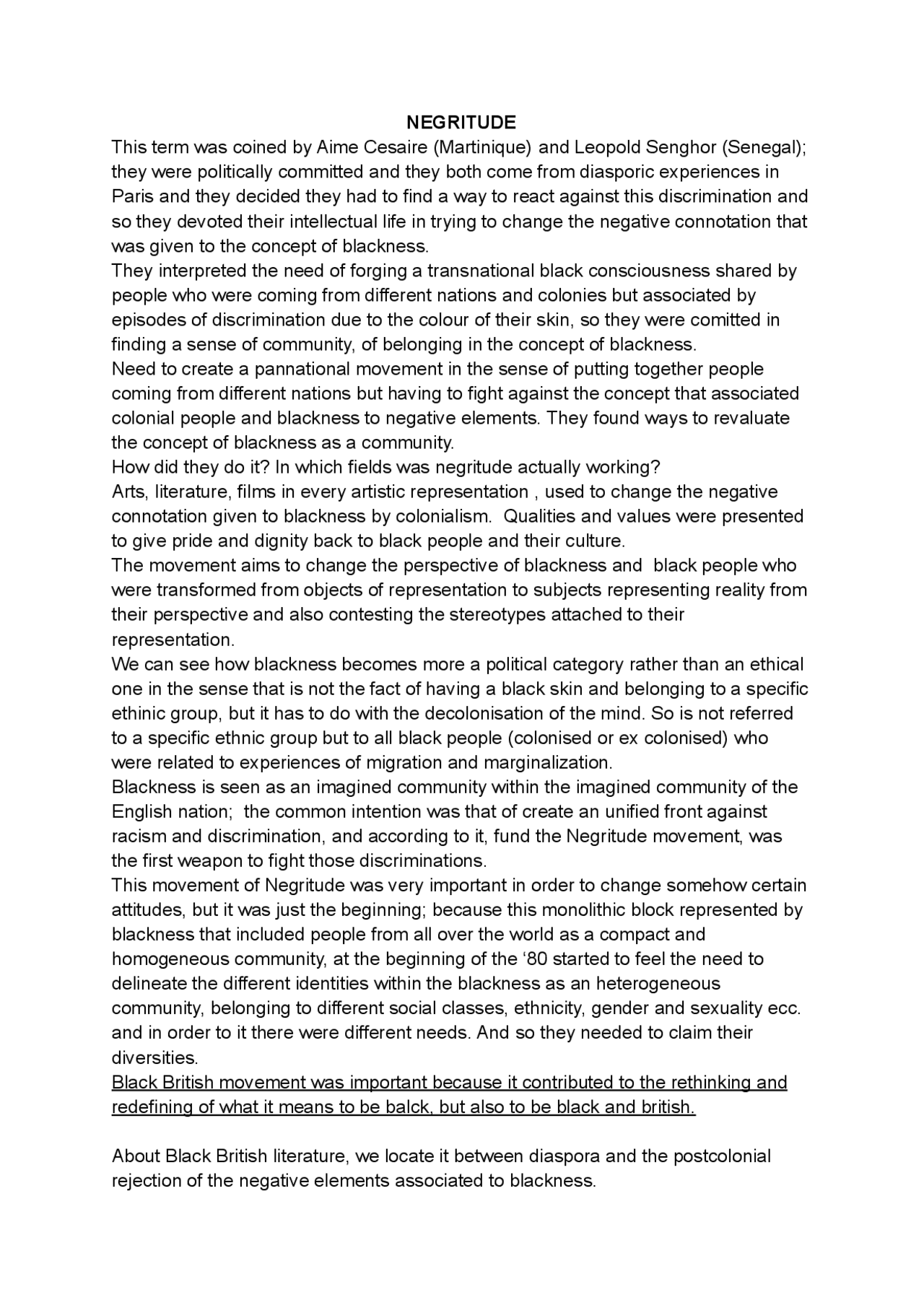 NEGRITUDE

This term was coined by Aime Cesaire (Martinique) and Leopold Senghor (Senegal); they were politically committed and they both come from diasporic experiences in Paris and they decided they had to find a way to react against this discrimination and so they devoted their intellectual life in trying to change the negative connotation that was given to the concept of blackness.

They interpreted the need of forging a transnational black consciousness shared by people who were coming from different nations and colonies but associated by episodes of discrimination due to the colour of their skin, so they were comitted in finding a sense of community, of belonging in the concept of blackness.

Need to create a pannational movement in the sense of putting together people coming from different nations but having to fight against the concept that associated colonial people and blackness to negative elements. They found ways to revaluate the concept of blackness as a community.

How did they do it? In which fields was negritude actually working?

Arts, literature, films in every artistic representation , used to change the negative connotation given to blackness by colonialism. Qualities and values were presented to give pride and dignity back to black people and their culture.

The movement aims to change the perspective of blackness and black people who were transformed from objects of representation to subjects representing reality from their perspective and also contesting the stereotypes attached to their representation.

We can see how blackness becomes more a political category rather than an ethical one in the sense that is not the fact of having a black skin and belonging to a specific ethinic group, but it has to do with the decolonisation of the mind. So is not referred to a specific ethnic group but to all black people (colonised or ex colonised) who were related to experiences of migration and marginalization.

Blackness is seen as an imagined community within the imagined community of the English nation; the common intention was that of create an unified front against racism and discrimination, and according to it, fund the Negritude movement, was the first weapon to fight those discriminations.

This movement of Negritude was very important in order to change somehow certain attitudes, but it was just the beginning; because this monolithic block represented by blackness that included people from all over the world as a compact and homogeneous community, at the beginning of the ‘80 started to feel the need to delineate the different identities within the blackness as an heterogeneous community, belonging to different social classes, ethnicity, gender and sexuality ecc. and in order to it there were different needs. And so they needed to claim their diversities.

Black British movement was important because it contributed to the rethinking and redefining of what it means to be balck, but also to be black and british.

About Black British literature, we locate it between diaspora and the postcolonial rejection of the negative elements associated to blackness.